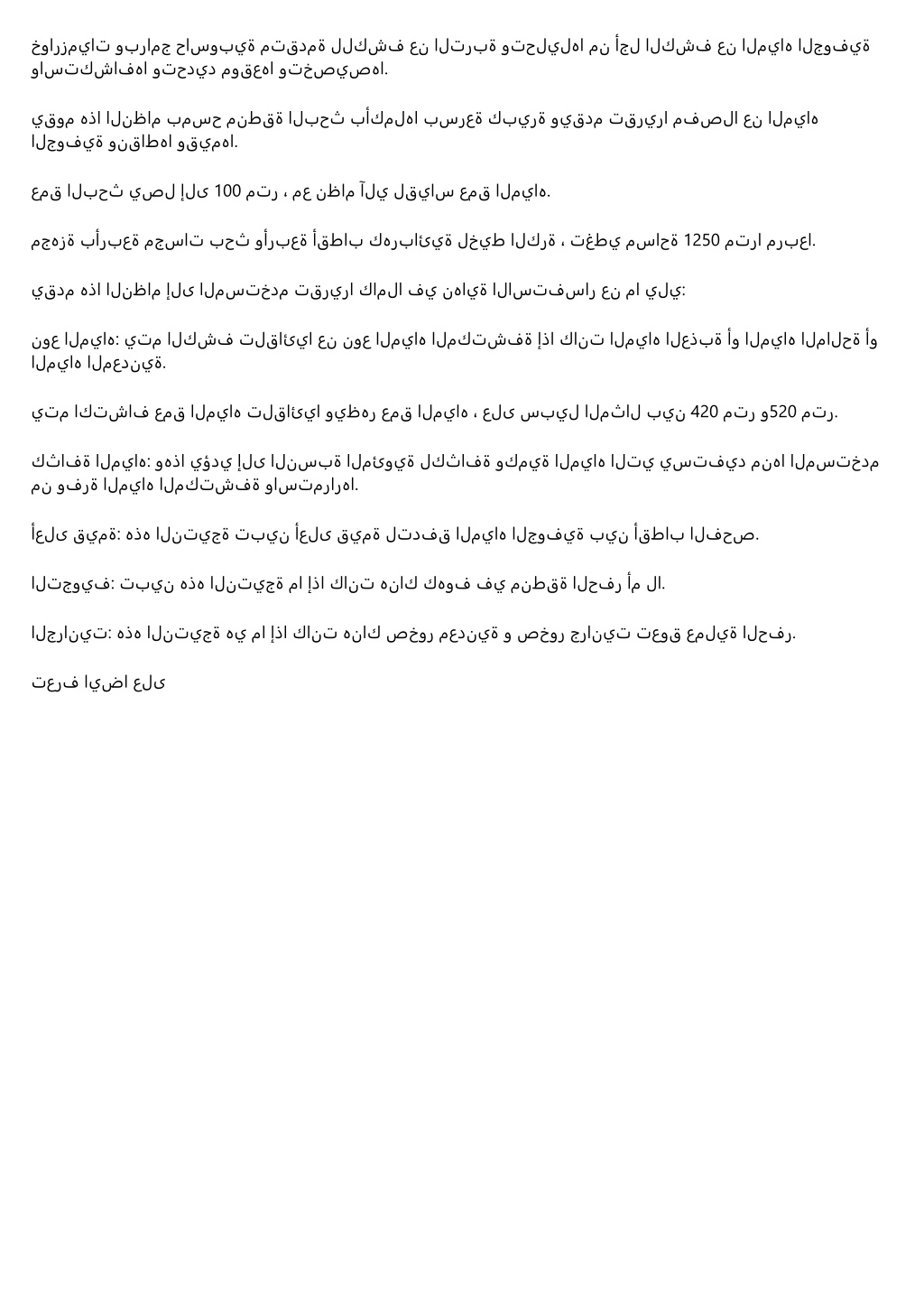 خوارزميات وبرامج حاسوبية متقدمة للكشف عن التربة وتحليلها من أجل الكشف عن المياه الجوفية واستكشافها وتحديد موقعها وتخصيصها.

يقوم هذا النظام بمسح منطقة البحث بأكملها بسرعة كبيرة ويقدم تقريرا مفصلا عن المياه الجوفية ونقاطها وقيمها.

عمق البحث يصل إلى 100 متر ، مع نظام آلي لقياس عمق المياه.

مجهزة بأربعة مجسات بحث وأربعة أقطاب كهربائية لخيط الكرة ، تغطي مساحة 1250 مترا مربعا.

يقدم هذا النظام إلى المستخدم تقريرا كاملا في نهاية الاستفسار عن ما يلي:

نوع المياه: يتم الكشف تلقائيا عن نوع المياه المكتشفة إذا كانت المياه العذبة أو المياه المالحة أو المياه المعدنية.

يتم اكتشاف عمق المياه تلقائيا ويظهر عمق المياه ، على سبيل المثال بين 420 متر و520 متر.

كثافة المياه: وهذا يؤدي إلى النسبة المئوية لكثافة وكمية المياه التي يستفيد منها المستخدم من وفرة المياه المكتشفة واستمرارها.

أعلى قيمة: هذه النتيجة تبين أعلى قيمة لتدفق المياه الجوفية بين أقطاب الفحص.

التجويف: تبين هذه النتيجة ما إذا كانت هناك كهوف في منطقة الحفر أم لا.

الجرانيت: هذه النتيجة هي ما إذا كانت هناك صخور معدنية و صخور جرانيت تعوق عملية الحفر.

تعرف ايضا على